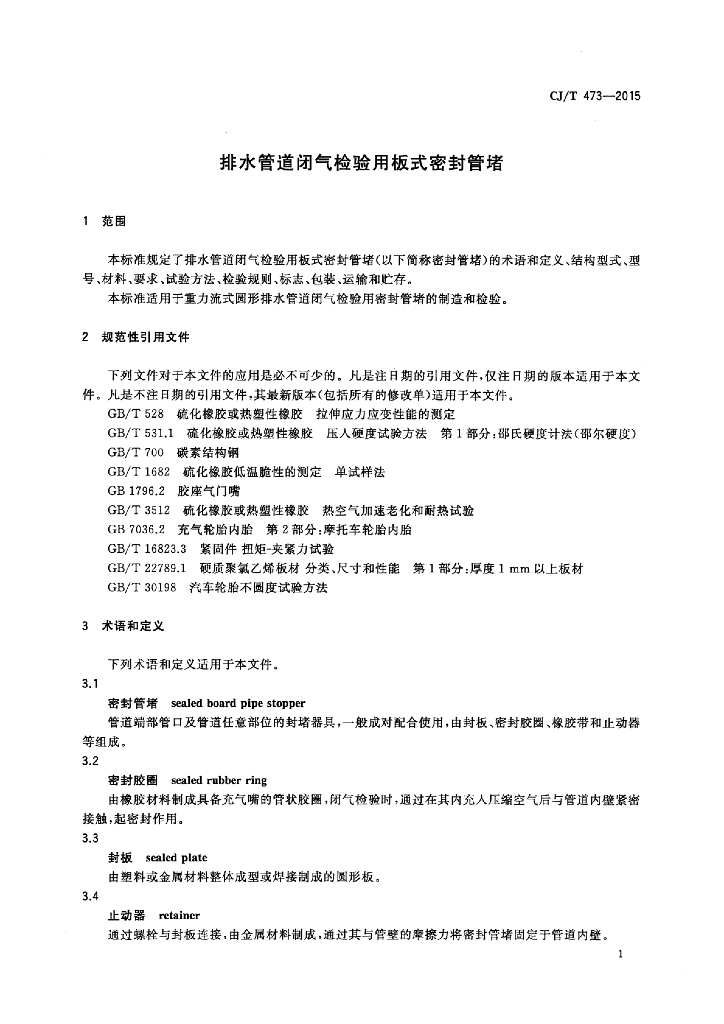 CJ/T 473—2015

排水管道闭气检验用板式密封管堵

1 范围

本标准规定了排水管道闭气检验用板式密封管堵(以下简称密封管堵)的术语和定义、结构型式、型号、材料、要求、试验方法、检验规则、标志、包装、运输和贮存。

本标准适用于重力流式圆形排水管道闭气检验用密封管堵的制造和检验。

2 规范性引用文件

下列文件对于本文件的应用是必不可少的。凡是注日期的引用文件，仅注日期的版本适用于本文件。凡是不注日期的引用文件，其最新版本(包括所有的修改单)适用于本文件。

GB/T 528 硫化橡胶或热塑性橡胶 拉伸应力应变性能的测定

GB/T 531.1 硫化橡胶或热塑性橡胶 压入硬度试验方法 第1部分：邵氏硬度计法(邵尔硬度)

GB/T 700 碳素结构钢

GB/T 1682 硫化橡胶低温脆性的测定 单试样法

GB 1796.2 胶座气门嘴

GB/T 3512 硫化橡胶或热塑性橡胶 热空气加速老化和耐热试验

GB 7036.2 充气轮胎内胎 第2部分：摩托车轮胎内胎

GB/T 16823.3 紧固件 扭矩-夹紧力试验

GB/T 22789.1 硬质聚氯乙烯板材 分类、尺寸和性能 第1部分：厚度1 mm以上板材

GB/T 30198 汽车轮胎不圆度试验方法

3 术语和定义

下列术语和定义适用于本文件。

3.1

密封管堵 sealed board pipe stopper

管道端部管口及管道任意部位的封堵器具，一般成对配合使用，由封板、密封胶圈、橡胶带和止动器等组成。

3.2

密封胶圈 sealed rubber ring

由橡胶材料制成具备充气嘴的管状胶圈，闭气检验时，通过在其内充入压缩空气后与管道内壁紧密接触，起密封作用。

3.3

封板 sealed plate

由塑料或金属材料整体成型或焊接制成的圆形板。

3.4

止动器 retainer

通过螺栓与封板连接，由金属材料制成，通过其与管壁的摩擦力将密封管堵固定于管道内壁。

1